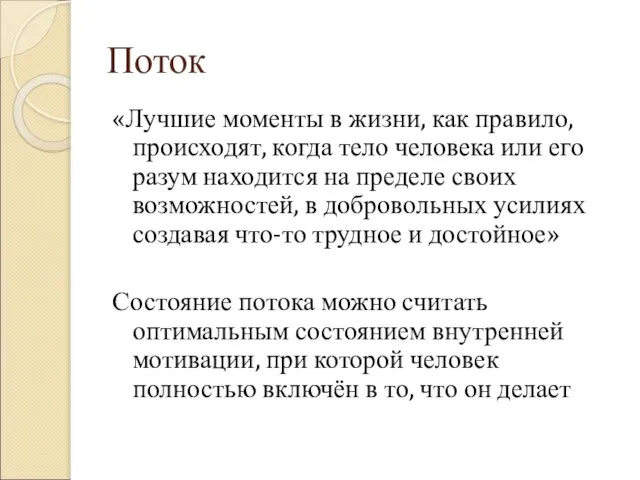 Поток

«Лучшие моменты в жизни, как правило, происходят, когда тело человека или его разум находится на пределе своих возможностей, в добровольных усилиях создавая что-то трудное и достойное»

Состояние потока можно считать оптимальным состоянием внутренней мотивации, при которой человек полностью включён в то, что он делает